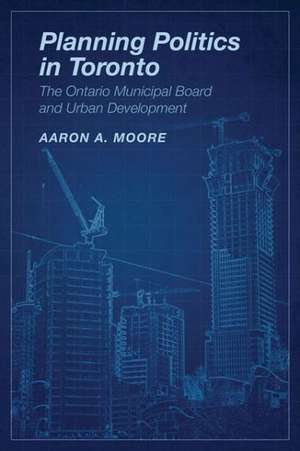 Planning Politics in Toronto

The Ontario Municipal Board and Urban Development

AARON A. MOORE